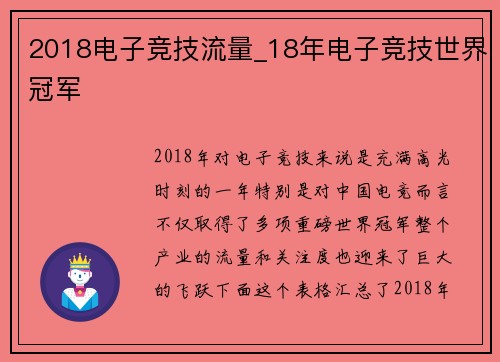 2018电子竞技流量_18年电子竞技世界冠军

2018年对电子竞技来说是充满高光时刻的一年特别是对中国电竞而言不仅取得了多项重磅世界冠军整个产业的流量和关注度也迎来了巨大的飞跃下面这个表格汇总了2018年